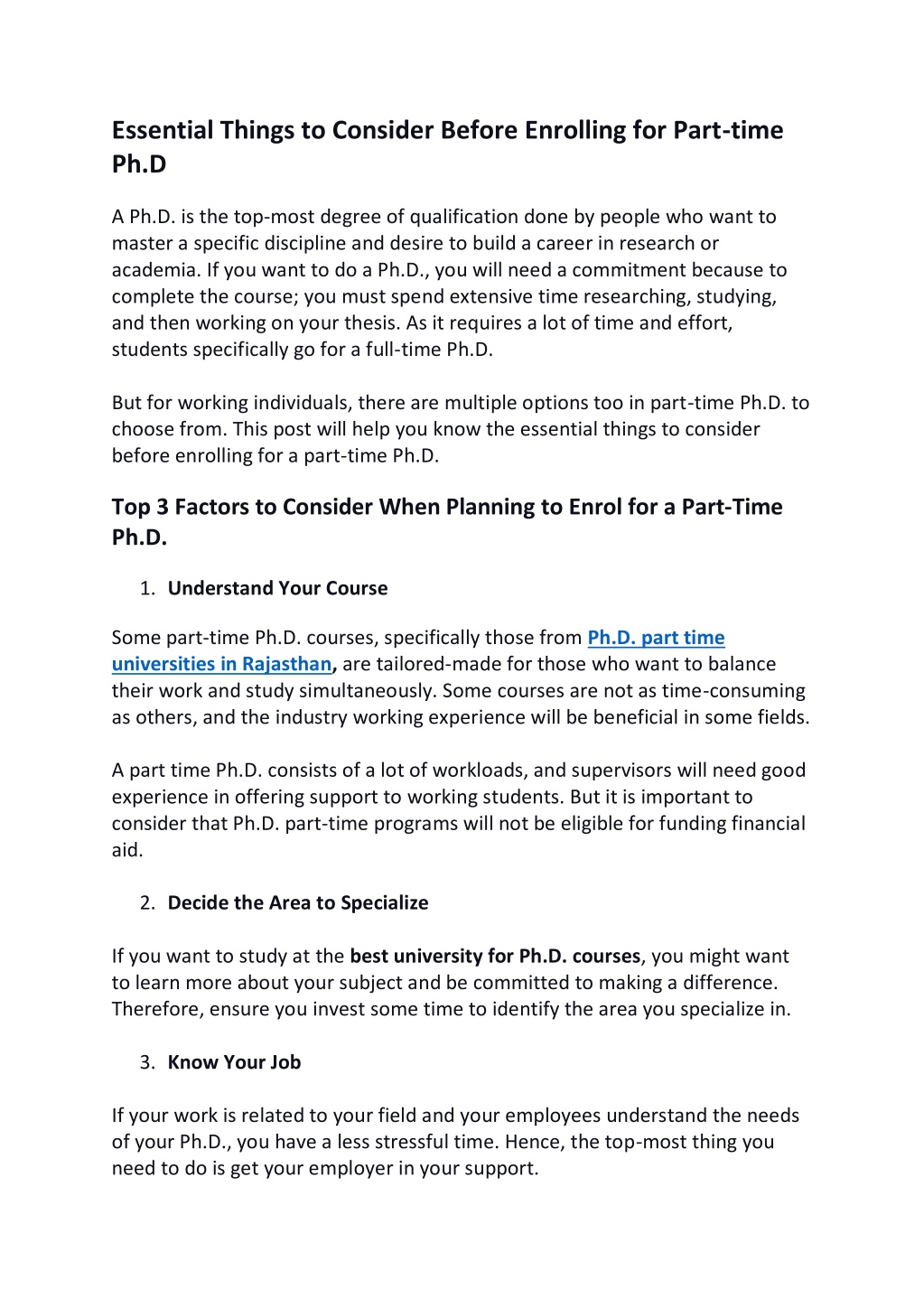 Essential Things to Consider Before Enrolling for Part-time Ph.D

A Ph.D. is the top-most degree of qualification done by people who want to master a specific discipline and desire to build a career in research or academia. If you want to do a Ph.D., you will need a commitment because to complete the course; you must spend extensive time researching, studying, and then working on your thesis. As it requires a lot of time and effort, students specifically go for a full-time Ph.D.

But for working individuals, there are multiple options too in part-time Ph.D. to choose from. This post will help you know the essential things to consider before enrolling for a part-time Ph.D.

Top 3 Factors to Consider When Planning to Enrol for a Part-Time Ph.D.

1. Understand Your Course

Some part-time Ph.D. courses, specifically those from Ph.D. part time universities in Rajasthan, are tailored-made for those who want to balance their work and study simultaneously. Some courses are not as time-consuming as others, and the industry working experience will be beneficial in some fields.

A part time Ph.D. consists of a lot of workloads, and supervisors will need good experience in offering support to working students. But it is important to consider that Ph.D. part-time programs will not be eligible for funding financial aid.

2. Decide the Area to Specialize

If you want to study at the best university for Ph.D. courses, you might want to learn more about your subject and be committed to making a difference. Therefore, ensure you invest some time to identify the area you specialize in.

3. Know Your Job

If your work is related to your field and your employees understand the needs of your Ph.D., you have a less stressful time. Hence, the top-most thing you need to do is get your employer in your support.